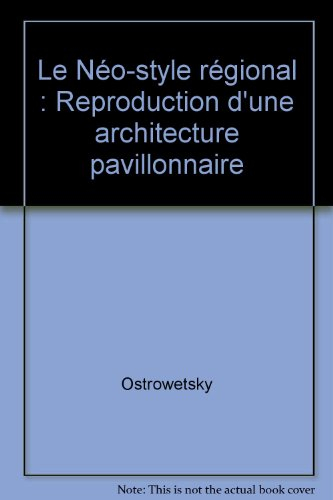 Le Néo-style régional : Reproduction d'une architecture pavillonnaire

Ostrowetsky

Note: This is not the actual book cover